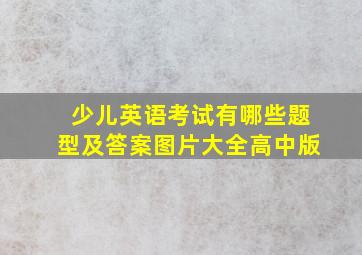 少儿英语考试有哪些题型及答案图片大全高中版